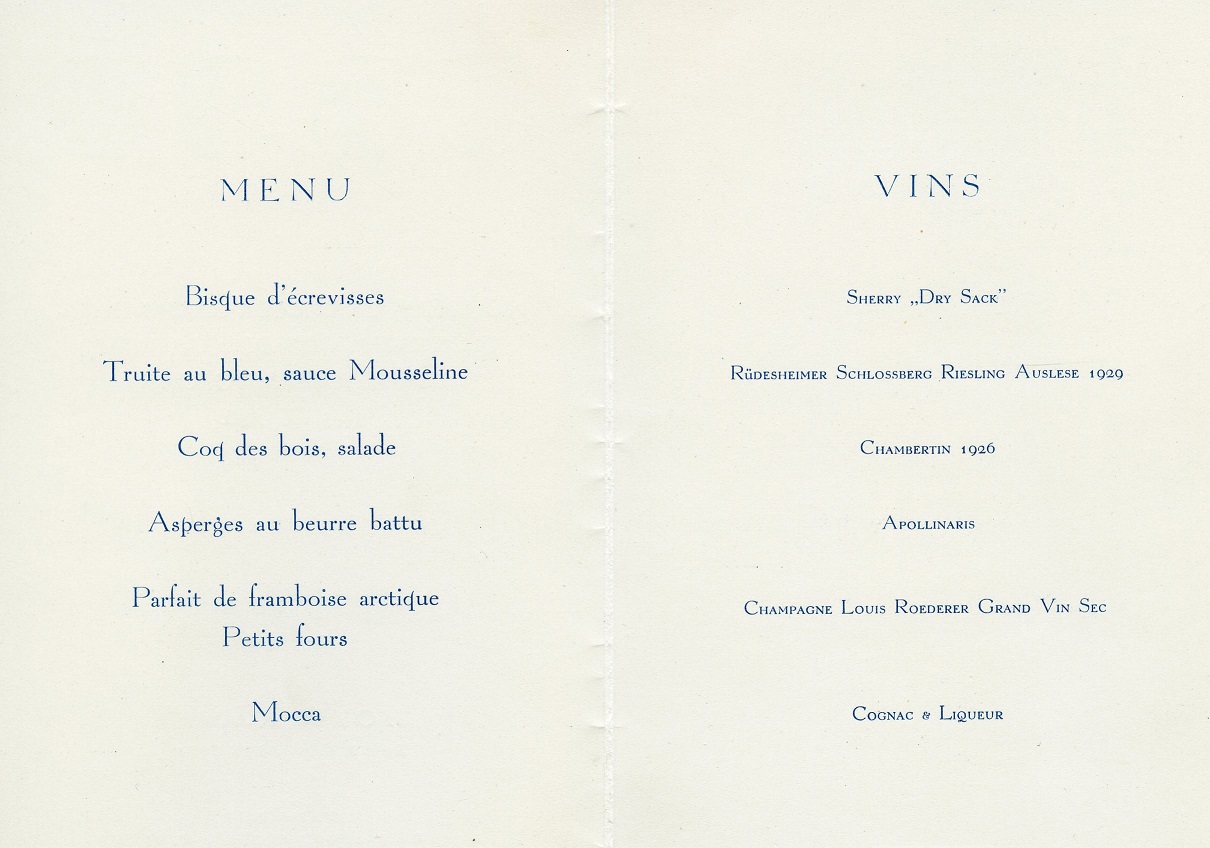 MENU

Bisque d'écrevisses

Truite au bleu, sauce Mousseline

Coq des bois, salade

Asperges au beurre battu

Parfait de framboise arctique
Petits fours

Mocca

VINS

Sherry „Dry Sack"

Rüdesheimer Schlossberg Riesling Auslese 1929

Chambertin 1926

Apollinaris

Champagne Louis Roederer Grand Vin Sec

Cognac & Liqueur